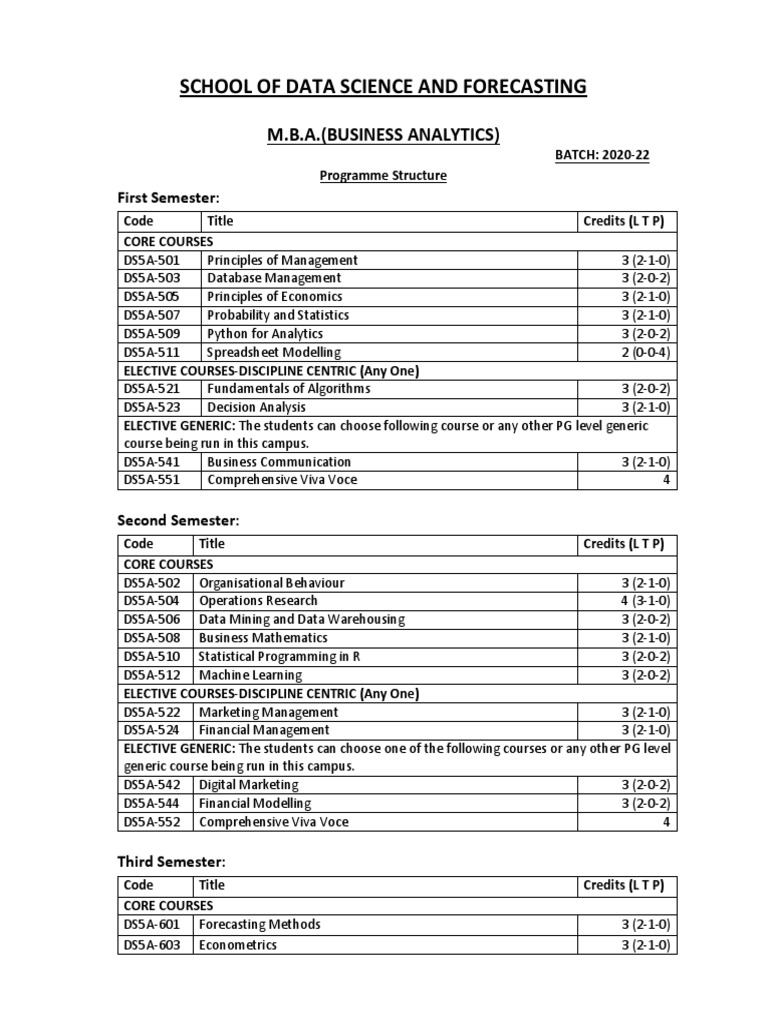 SCHOOL OF DATA SCIENCE AND FORECASTING

M.B.A.(BUSINESS ANALYTICS)

BATCH: 2020-22

Programme Structure

First Semester:

| Code | Title | Credits (L T P) |
|---|---|---|
| CORE COURSES | | |
| DS5A-501 | Principles of Management | 3 (2-1-0) |
| DS5A-503 | Database Management | 3 (2-0-2) |
| DS5A-505 | Principles of Economics | 3 (2-1-0) |
| DS5A-507 | Probability and Statistics | 3 (2-1-0) |
| DS5A-509 | Python for Analytics | 3 (2-0-2) |
| DS5A-511 | Spreadsheet Modelling | 2 (0-0-4) |
| ELECTIVE COURSES-DISCIPLINE CENTRIC (Any One) | | |
| DS5A-521 | Fundamentals of Algorithms | 3 (2-0-2) |
| DS5A-523 | Decision Analysis | 3 (2-1-0) |
| ELECTIVE GENERIC: The students can choose following course or any other PG level generic course being run in this campus. | | |
| DS5A-541 | Business Communication | 3 (2-1-0) |
| DS5A-551 | Comprehensive Viva Voce | 4 |

Second Semester:

| Code | Title | Credits (L T P) |
|---|---|---|
| CORE COURSES | | |
| DS5A-502 | Organisational Behaviour | 3 (2-1-0) |
| DS5A-504 | Operations Research | 4 (3-1-0) |
| DS5A-506 | Data Mining and Data Warehousing | 3 (2-0-2) |
| DS5A-508 | Business Mathematics | 3 (2-1-0) |
| DS5A-510 | Statistical Programming in R | 3 (2-0-2) |
| DS5A-512 | Machine Learning | 3 (2-0-2) |
| ELECTIVE COURSES-DISCIPLINE CENTRIC (Any One) | | |
| DS5A-522 | Marketing Management | 3 (2-1-0) |
| DS5A-524 | Financial Management | 3 (2-1-0) |
| ELECTIVE GENERIC: The students can choose one of the following courses or any other PG level generic course being run in this campus. | | |
| DS5A-542 | Digital Marketing | 3 (2-0-2) |
| DS5A-544 | Financial Modelling | 3 (2-0-2) |
| DS5A-552 | Comprehensive Viva Voce | 4 |

Third Semester:

| Code | Title | Credits (L T P) |
|---|---|---|
| CORE COURSES | | |
| DS5A-601 | Forecasting Methods | 3 (2-1-0) |
| DS5A-603 | Econometrics | 3 (2-1-0) |